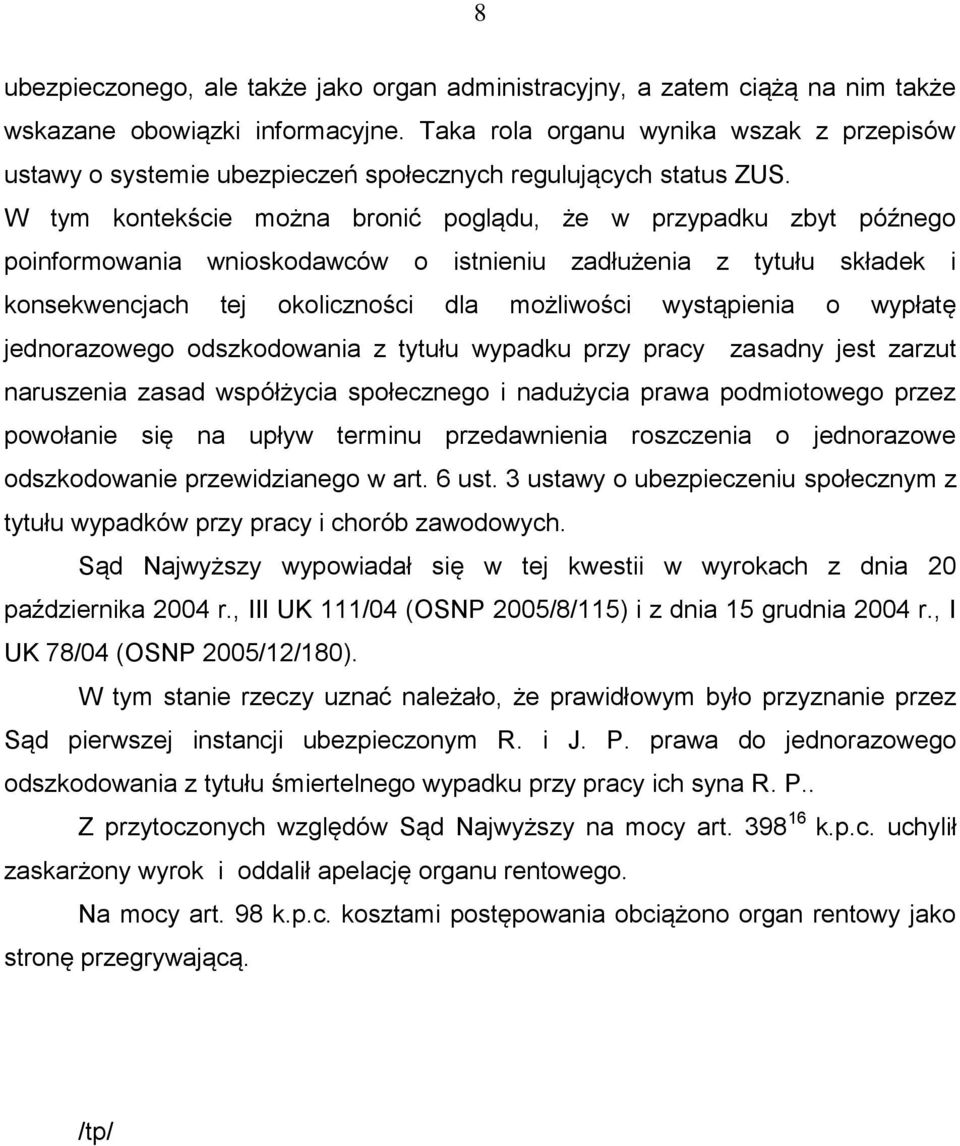 8

ubezpieczonego, ale także jako organ administracyjny, a zatem ciążą na nim także wskazane obowiązki informacyjne. Taka rola organu wynika wszak z przepisów ustawy o systemie ubezpieczeń społecznych regulujących status ZUS. W tym kontekście można bronić poglądu, że w przypadku zbyt późnego poinformowania wnioskodawców o istnieniu zadłużenia z tytułu składek i konsekwencjach tej okoliczności dla możliwości wystąpienia o wypłatę jednorazowego odszkodowania z tytułu wypadku przy pracy zasadny jest zarzut naruszenia zasad współżycia społecznego i nadużycia prawa podmiotowego przez powołanie się na upływ terminu przedawnienia roszczenia o jednorazowe odszkodowanie przewidzianego w art. 6 ust. 3 ustawy o ubezpieczeniu społecznym z tytułu wypadków przy pracy i chorób zawodowych.

Sąd Najwyższy wypowiadał się w tej kwestii w wyrokach z dnia 20 października 2004 r., III UK 111/04 (OSNP 2005/8/115) i z dnia 15 grudnia 2004 r., I UK 78/04 (OSNP 2005/12/180).

W tym stanie rzeczy uznać należało, że prawidłowym było przyznanie przez Sąd pierwszej instancji ubezpieczonym R. i J. P. prawa do jednorazowego odszkodowania z tytułu śmiertelnego wypadku przy pracy ich syna R. P..

Z przytoczonych względów Sąd Najwyższy na mocy art. $398^{16}$ k.p.c. uchylił zaskarżony wyrok i oddalił apelację organu rentowego.

Na mocy art. 98 k.p.c. kosztami postępowania obciążono organ rentowy jako stronę przegrywającą.

/tp/